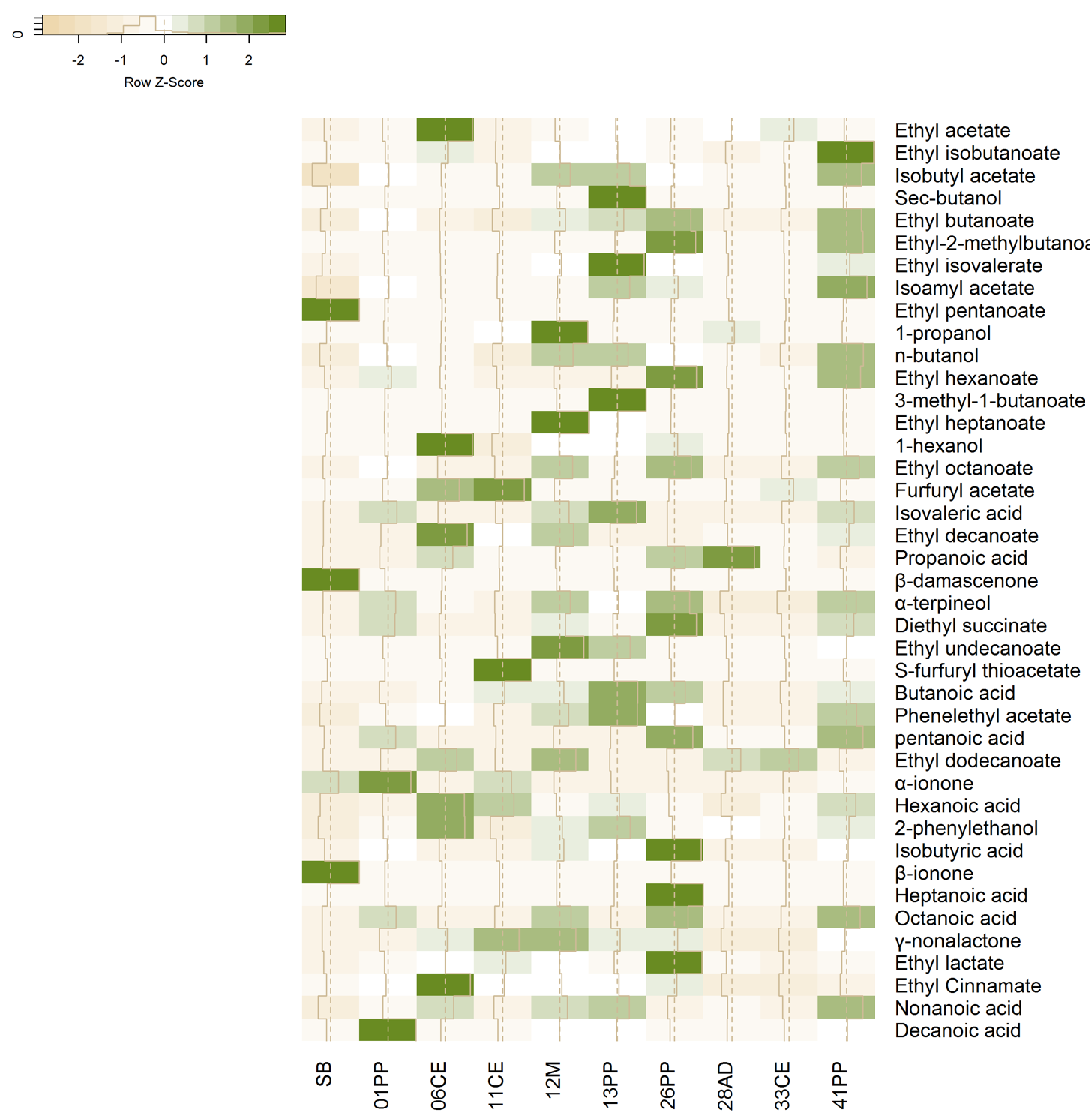 0

-2 -1 0 1 2

Row Z-Score

Ethyl acetate
Ethyl isobutanoate
Isobutyl acetate
Sec-butanol
Ethyl butanoate
Ethyl-2-methylbutanoa
Ethyl isovalerate
Isoamyl acetate
Ethyl pentanoate
1-propanol
n-butanol
Ethyl hexanoate
3-methyl-1-butanoate
Ethyl heptanoate
1-hexanol
Ethyl octanoate
Furfuryl acetate
Isovaleric acid
Ethyl decanoate
Propanoic acid
β-damascenone
α-terpineol
Diethyl succinate
Ethyl undecanoate
S-furfuryl thioacetate
Butanoic acid
Phenelethyl acetate
pentanoic acid
Ethyl dodecanoate
α-ionone
Hexanoic acid
2-phenylethanol
Isobutyric acid
β-ionone
Heptanoic acid
Octanoic acid
γ-nonalactone
Ethyl lactate
Ethyl Cinnamate
Nonanoic acid
Decanoic acid

SB
01PP
06CE
11CE
12M
13PP
26PP
28AD
33CE
41PP